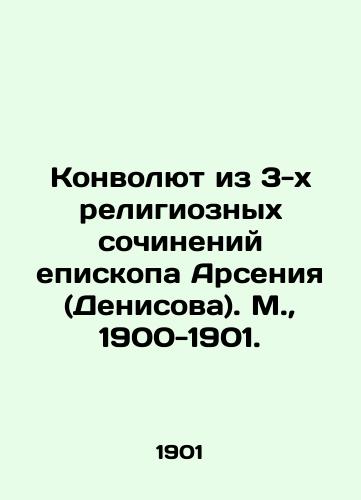 Конволют из 3-х религиозных сочинений епископа Арсения (Денисова). М., 1900-1901.

1901